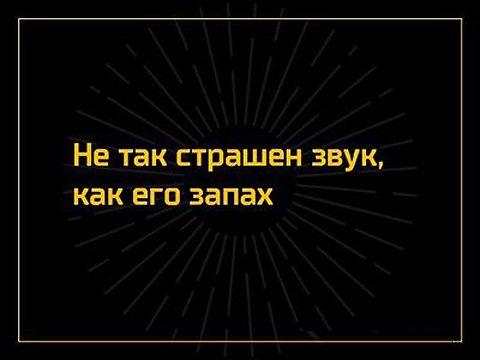 Не так страшен звук, как его запах